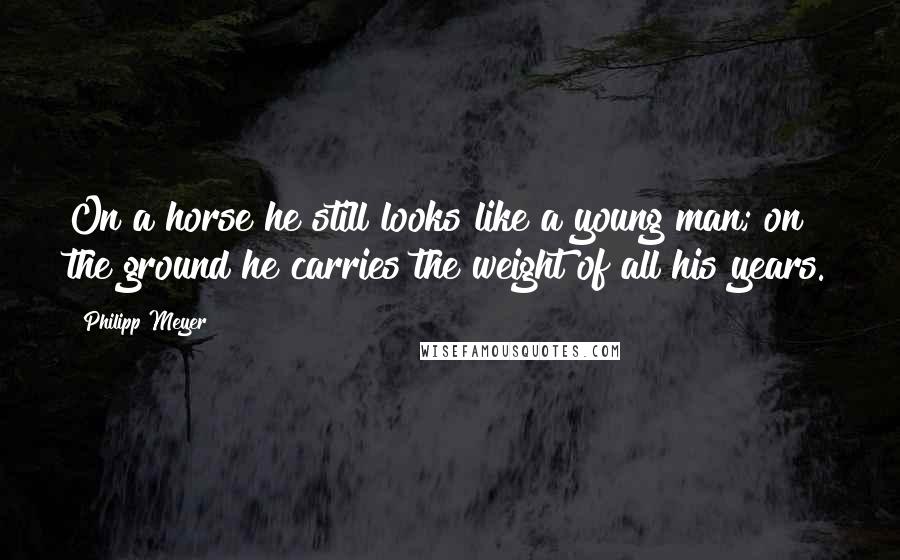 On a horse he still looks like a young man; on the ground he carries the weight of all his years.

Philipp Meyer

WISEFAMOUSQUOTES.COM